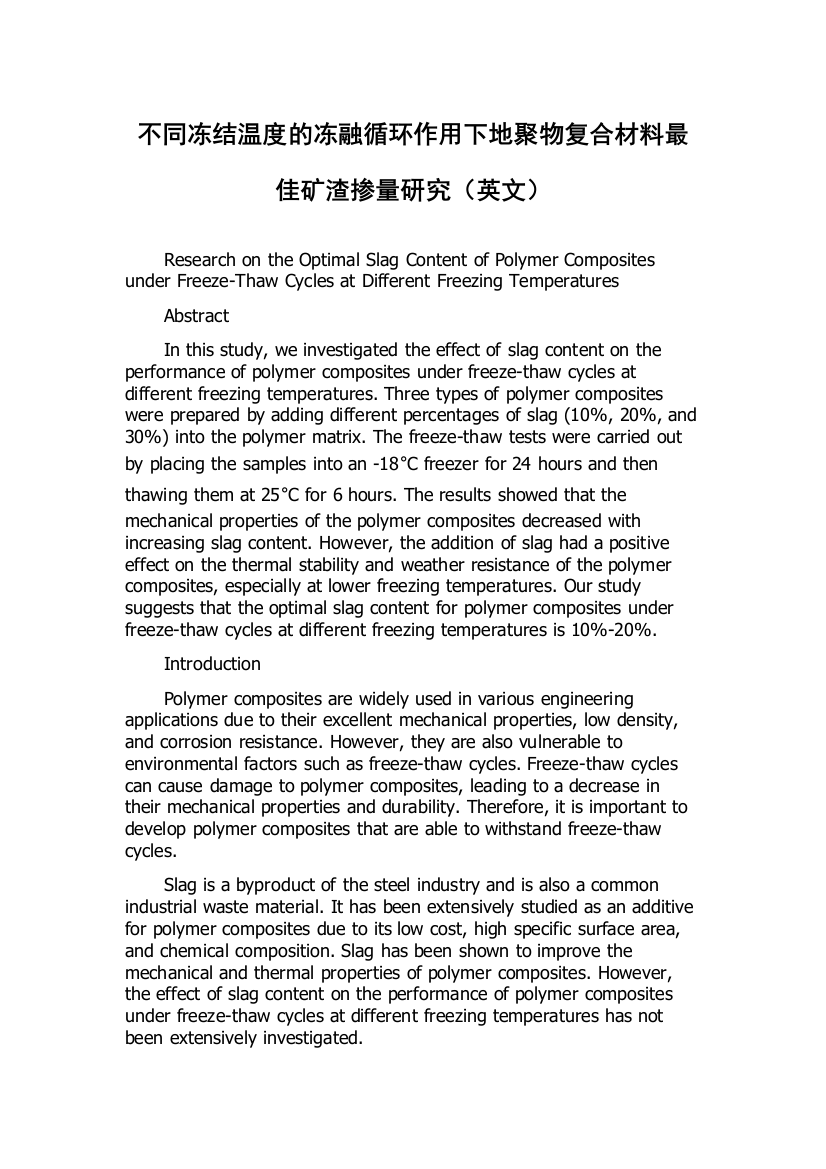 不同冻结温度的冻融循环作用下地聚物复合材料最佳矿渣掺量研究（英文）

Research on the Optimal Slag Content of Polymer Composites under Freeze-Thaw Cycles at Different Freezing Temperatures

Abstract

In this study, we investigated the effect of slag content on the performance of polymer composites under freeze-thaw cycles at different freezing temperatures. Three types of polymer composites were prepared by adding different percentages of slag (10%, 20%, and 30%) into the polymer matrix. The freeze-thaw tests were carried out by placing the samples into an -18°C freezer for 24 hours and then thawing them at 25°C for 6 hours. The results showed that the mechanical properties of the polymer composites decreased with increasing slag content. However, the addition of slag had a positive effect on the thermal stability and weather resistance of the polymer composites, especially at lower freezing temperatures. Our study suggests that the optimal slag content for polymer composites under freeze-thaw cycles at different freezing temperatures is 10%-20%.

Introduction

Polymer composites are widely used in various engineering applications due to their excellent mechanical properties, low density, and corrosion resistance. However, they are also vulnerable to environmental factors such as freeze-thaw cycles. Freeze-thaw cycles can cause damage to polymer composites, leading to a decrease in their mechanical properties and durability. Therefore, it is important to develop polymer composites that are able to withstand freeze-thaw cycles.

Slag is a byproduct of the steel industry and is also a common industrial waste material. It has been extensively studied as an additive for polymer composites due to its low cost, high specific surface area, and chemical composition. Slag has been shown to improve the mechanical and thermal properties of polymer composites. However, the effect of slag content on the performance of polymer composites under freeze-thaw cycles at different freezing temperatures has not been extensively investigated.